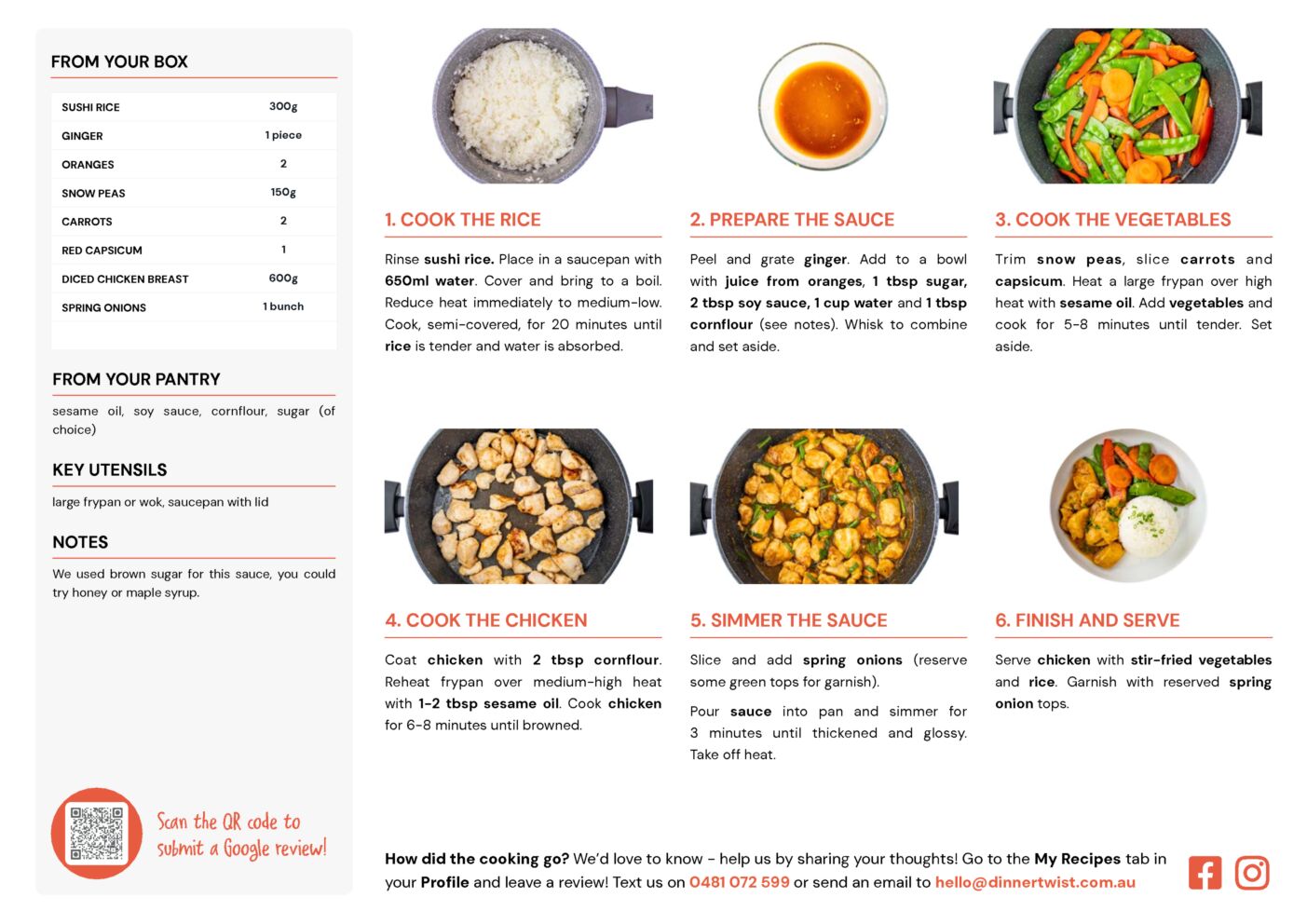 FROM YOUR BOX

| SUSHI RICE | 300g |
|---|---|
| GINGER | 1 piece |
| ORANGES | 2 |
| SNOW PEAS | 150g |
| CARROTS | 2 |
| RED CAPSICUM | 1 |
| DICED CHICKEN BREAST | 600g |
| SPRING ONIONS | 1 bunch |

FROM YOUR PANTRY

sesame oil, soy sauce, cornflour, sugar (of choice)

KEY UTENSILS

large frypan or wok, saucepan with lid

NOTES

We used brown sugar for this sauce, you could try honey or maple syrup.

Scan the QR code to submit a Google review!

1. COOK THE RICE

Rinse sushi rice. Place in a saucepan with 650ml water. Cover and bring to a boil. Reduce heat immediately to medium-low. Cook, semi-covered, for 20 minutes until rice is tender and water is absorbed.

2. PREPARE THE SAUCE

Peel and grate ginger. Add to a bowl with juice from oranges, 1 tbsp sugar, 2 tbsp soy sauce, 1 cup water and 1 tbsp cornflour (see notes). Whisk to combine and set aside.

3. COOK THE VEGETABLES

Trim snow peas, slice carrots and capsicum. Heat a large frypan over high heat with sesame oil. Add vegetables and cook for 5-8 minutes until tender. Set aside.

4. COOK THE CHICKEN

Coat chicken with 2 tbsp cornflour. Reheat frypan over medium-high heat with 1-2 tbsp sesame oil. Cook chicken for 6-8 minutes until browned.

5. SIMMER THE SAUCE

Slice and add spring onions (reserve some green tops for garnish).

Pour sauce into pan and simmer for 3 minutes until thickened and glossy. Take off heat.

6. FINISH AND SERVE

Serve chicken with stir-fried vegetables and rice. Garnish with reserved spring onion tops.

How did the cooking go? We'd love to know - help us by sharing your thoughts! Go to the My Recipes tab in your Profile and leave a review! Text us on 0481 072 599 or send an email to hello@dinnertwist.com.au